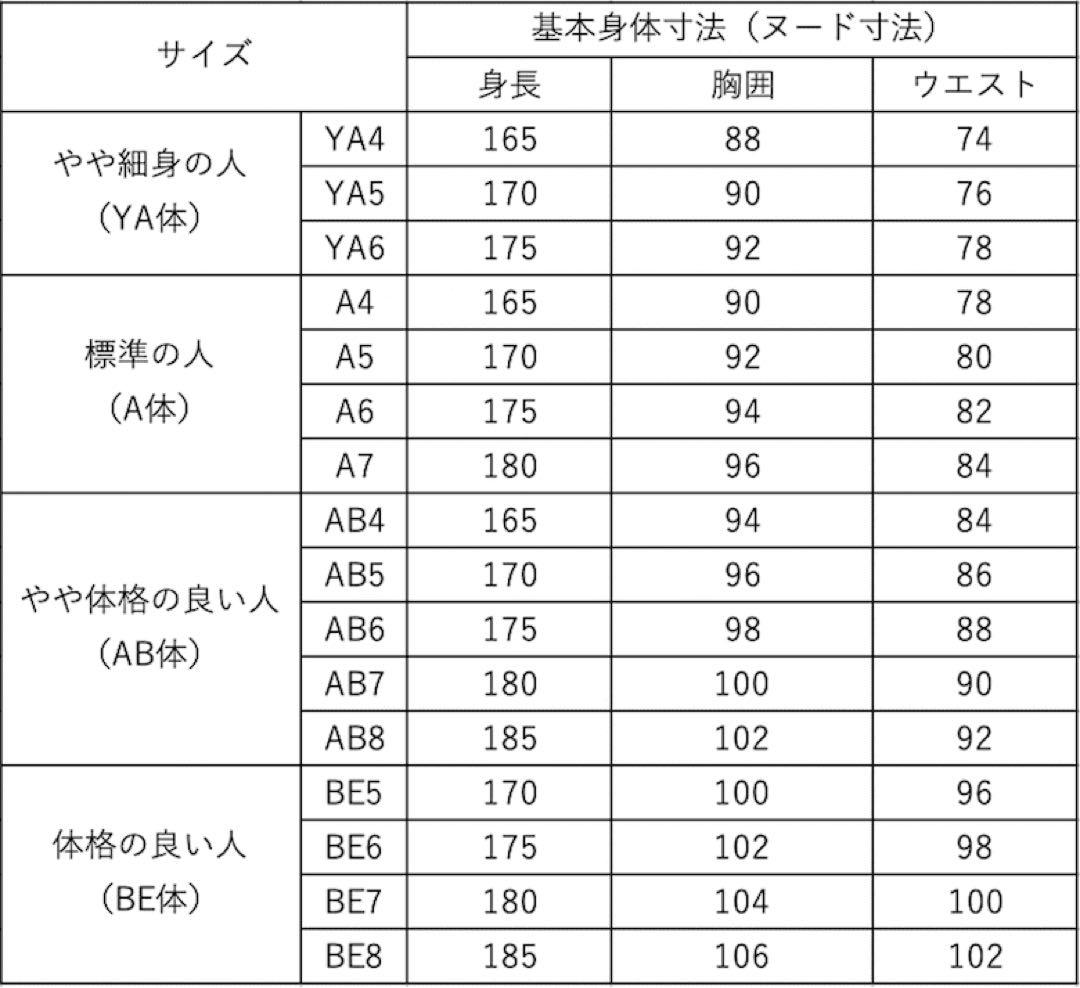 | サイズ | | 基本身体寸法（ヌード寸法） | | |
|---|---|---|---|---|
| | | 身長 | 胸囲 | ウエスト |
| やや細身の人（YA体） | YA4 | 165 | 88 | 74 |
| | YA5 | 170 | 90 | 76 |
| | YA6 | 175 | 92 | 78 |
| 標準の人（A体） | A4 | 165 | 90 | 78 |
| | A5 | 170 | 92 | 80 |
| | A6 | 175 | 94 | 82 |
| | A7 | 180 | 96 | 84 |
| やや体格の良い人（AB体） | AB4 | 165 | 94 | 84 |
| | AB5 | 170 | 96 | 86 |
| | AB6 | 175 | 98 | 88 |
| | AB7 | 180 | 100 | 90 |
| | AB8 | 185 | 102 | 92 |
| 体格の良い人（BE体） | BE5 | 170 | 100 | 96 |
| | BE6 | 175 | 102 | 98 |
| | BE7 | 180 | 104 | 100 |
| | BE8 | 185 | 106 | 102 |